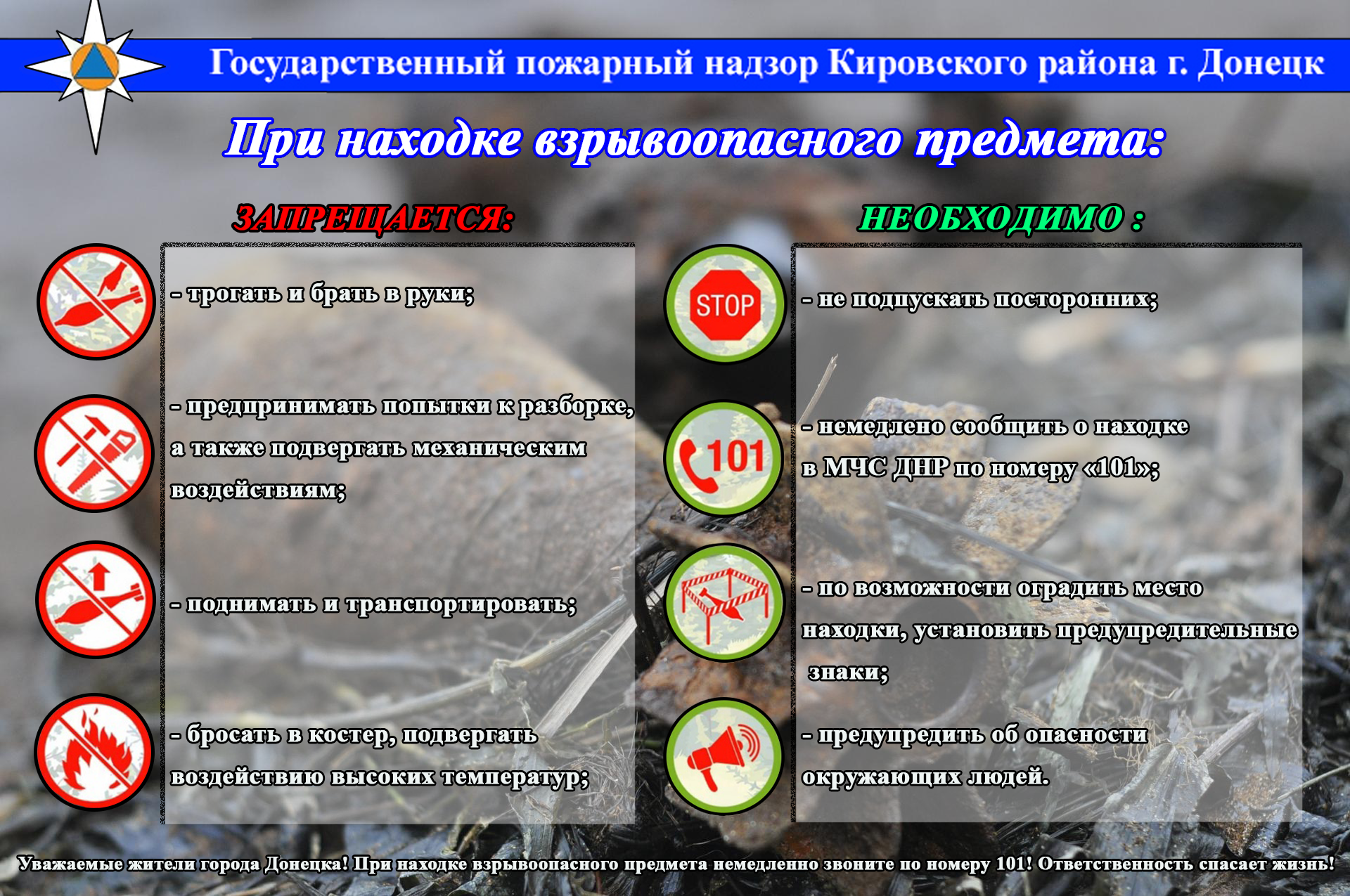 Государственный пожарный надзор Кировского района г. Донецк

При находке взрывоопасного предмета:

ЗАПРЕЩАЕТСЯ:

- трогать и брать в руки;

- предпринимать попытки к разборке, а также подвергать механическим воздействиям;

- поднимать и транспортировать;

- бросать в костер, подвергать воздействию высоких температур;

НЕОБХОДИМО :

STOP

- не подпускать посторонних;

101

- немедлено сообщить о находке в МЧС ДНР по номеру «101»;

- по возможности оградить место находки, установить предупредительные знаки;

- предупредить об опасности окружающих людей.

Уважаемые жители города Донецка! При находке взрывоопасного предмета немедленно звоните по номеру 101! Ответственность спасает жизнь!